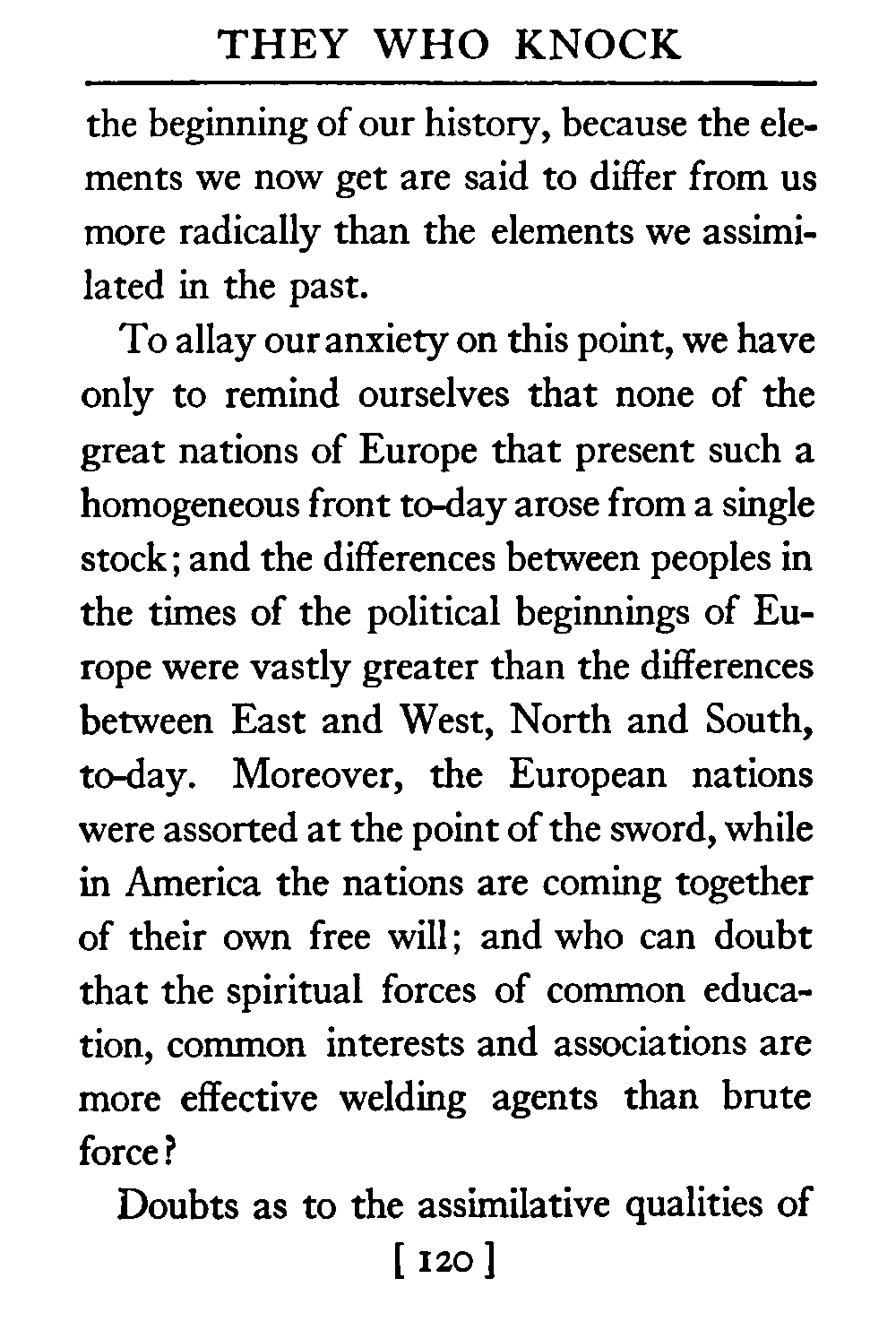 THEY WHO KNOCK

the beginning of our history, because the elements we now get are said to differ from us more radically than the elements we assimilated in the past.

To allay our anxiety on this point, we have only to remind ourselves that none of the great nations of Europe that present such a homogeneous front to-day arose from a single stock; and the differences between peoples in the times of the political beginnings of Europe were vastly greater than the differences between East and West, North and South, to-day. Moreover, the European nations were assorted at the point of the sword, while in America the nations are coming together of their own free will; and who can doubt that the spiritual forces of common education, common interests and associations are more effective welding agents than brute force?

Doubts as to the assimilative qualities of

[ 120 ]